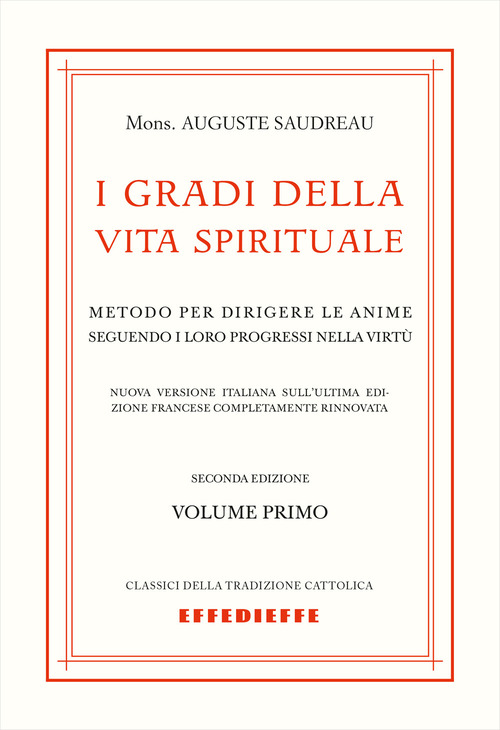 Mons. AUGUSTE SAUDREAU

I GRADI DELLA VITA SPIRITUALE

METODO PER DIRIGERE LE ANIME
SEGUENDO I LORO PROGRESSI NELLA VIRTÙ

NUOVA VERSIONE ITALIANA SULL'ULTIMA EDIZIONE FRANCESE COMPLETAMENTE RINNOVATA

SECONDA EDIZIONE

VOLUME PRIMO

CLASSICI DELLA TRADIZIONE CATTOLICA

EFFEDIEFFE